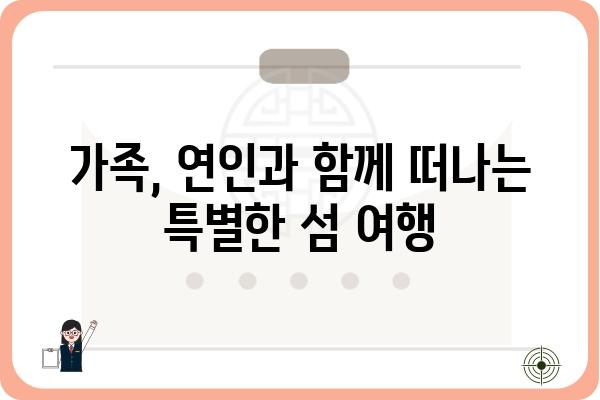 가족, 연인과 함께 떠나는 특별한 섬 여행